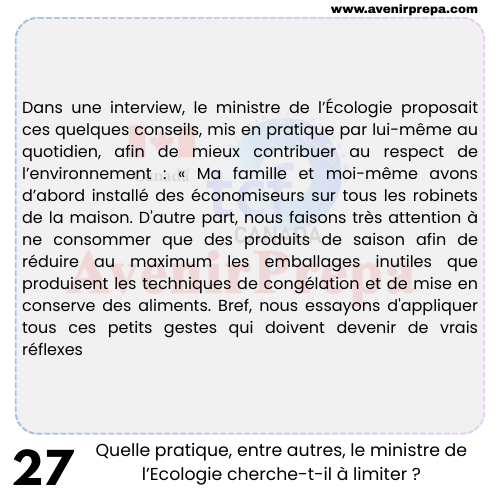 www.avenirprepa.com

Dans une interview, le ministre de l'Écologie proposait ces quelques conseils, mis en pratique par lui-même au quotidien, afin de mieux contribuer au respect de l'environnement : « Ma famille et moi-même avons d'abord installé des économiseurs sur tous les robinets de la maison. D'autre part, nous faisons très attention à ne consommer que des produits de saison afin de réduire au maximum les emballages inutiles que produisent les techniques de congélation et de mise en conserve des aliments. Bref, nous essayons d'appliquer tous ces petits gestes qui doivent devenir de vrais réflexes

Canada
tcf
CANADA
AvenirPrepa

27

Quelle pratique, entre autres, le ministre de l'Ecologie cherche-t-il à limiter ?